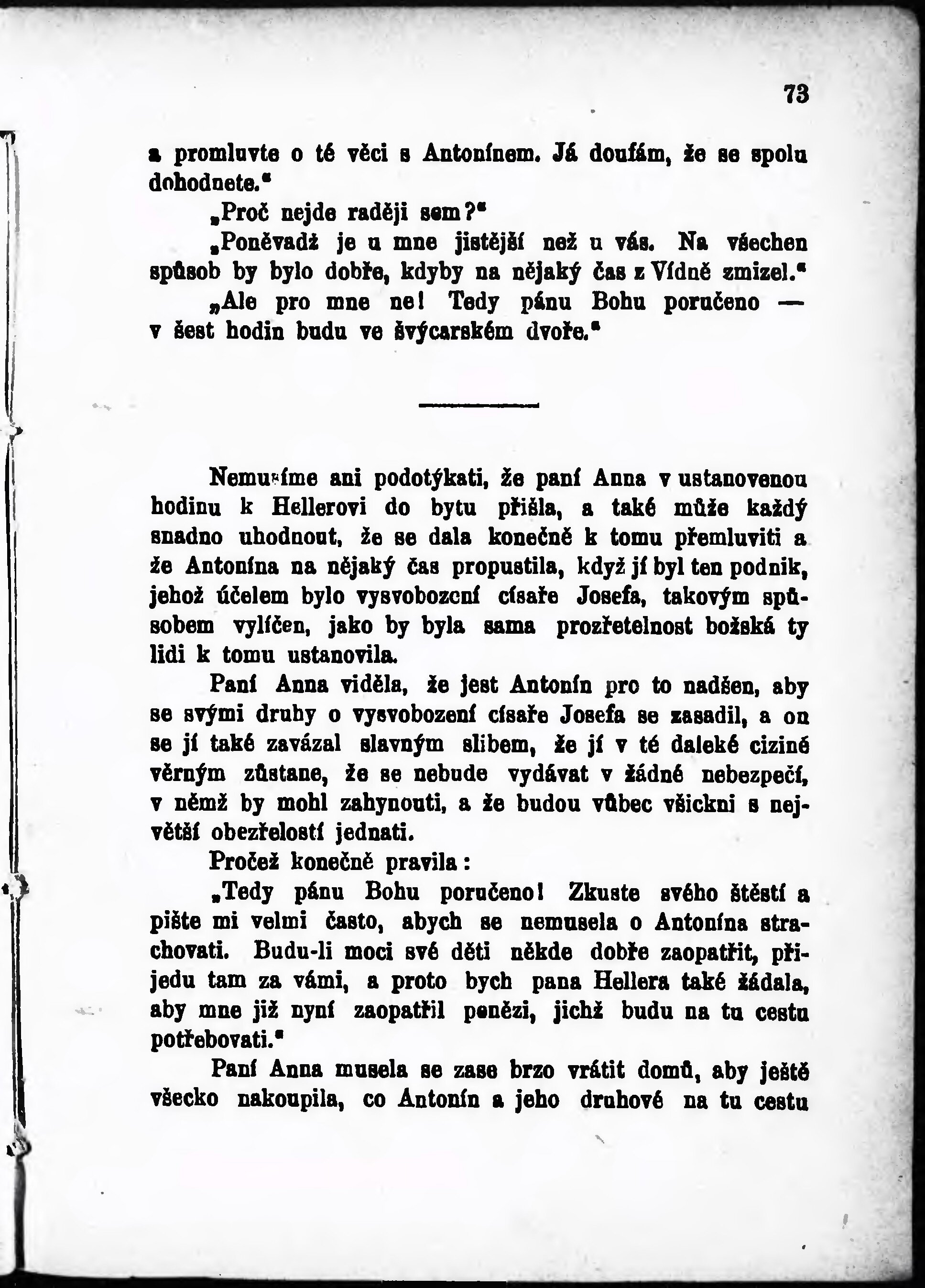 73

a promluvte o té věci s Antonínem. Já doufám, že se spolu dohodnete."

„Proč nejde raději sem?"

„Poněvadž je u mne jistější než u vás. Na všechen spůsob by bylo dobře, kdyby na nějaký čas z Vídně zmizel."

„Ale pro mne ne! Tedy pánu Bohu poručeno — v šest hodin budu ve švýcarském dvoře."

Nemusíme ani podotýkati, že paní Anna v ustanovenou hodinu k Hellerovi do bytu přišla, a také může každý snadno uhodnout, že se dala konečně k tomu přemluviti a že Antonína na nějaký čas propustila, když jí byl ten podnik, jehož účelem bylo vysvobození císaře Josefa, takovým spůsobem vylíčen, jako by byla sama prozřetelnost božská ty lidi k tomu ustanovila.

Paní Anna viděla, že jest Antonín pro to nadšen, aby se svými druhy o vysvobození císaře Josefa se zasadil, a on se jí také zavázal slavným slibem, že jí v té daleké cizině věrným zůstane, že se nebude vydávat v žádné nebezpečí, v němž by mohl zahynouti, a že budou vůbec všickni s největší obezřelostí jednati.

Pročež konečně pravila:

„Tedy pánu Bohu poručeno! Zkuste svého štěstí a pište mi velmi často, abych se nemusela o Antonína strachovati. Budu-li moci své děti někde dobře zaopatřit, přijedu tam za vámi, a proto bych pana Hellera také žádala, aby mne již nyní zaopatřil penězi, jichž budu na tu cestu potřebovati."

Paní Anna musela se zase brzo vrátit domů, aby ještě všecko nakoupila, co Antonín a jeho druhové na tu cestu